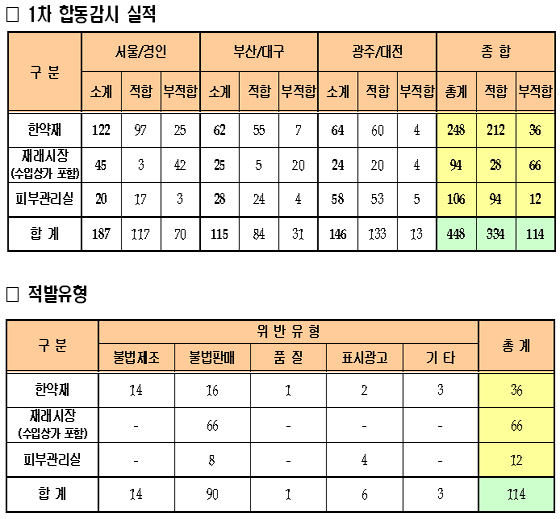 □ 1차 합동감시 실적

| 구 분 | 서울/경인 | | | 부산/대구 | | | 광주/대전 | | | 종 합 | | |
|---|---|---|---|---|---|---|---|---|---|---|---|---|
| | 소계 | 적합 | 부적합 | 소계 | 적합 | 부적합 | 소계 | 적합 | 부적합 | 총계 | 적합 | 부적합 |
| 한약재 | 122 | 97 | 25 | 62 | 55 | 7 | 64 | 60 | 4 | 248 | 212 | 36 |
| 재래시장 (수입상가 포함) | 45 | 3 | 42 | 25 | 5 | 20 | 24 | 20 | 4 | 94 | 28 | 66 |
| 피부관리실 | 20 | 17 | 3 | 28 | 24 | 4 | 58 | 53 | 5 | 106 | 94 | 12 |
| 합 계 | 187 | 117 | 70 | 115 | 84 | 31 | 146 | 133 | 13 | 448 | 334 | 114 |

□ 적발유형

| 구 분 | 위 반 유 형 | | | | | 총 계 |
|---|---|---|---|---|---|---|
| | 불법제조 | 불법판매 | 품 질 | 표시광고 | 기 타 | |
| 한약재 | 14 | 16 | 1 | 2 | 3 | 36 |
| 재래시장 (수입상가 포함) | - | 66 | - | - | - | 66 |
| 피부관리실 | - | 8 | - | 4 | - | 12 |
| 합 계 | 14 | 90 | 1 | 6 | 3 | 114 |